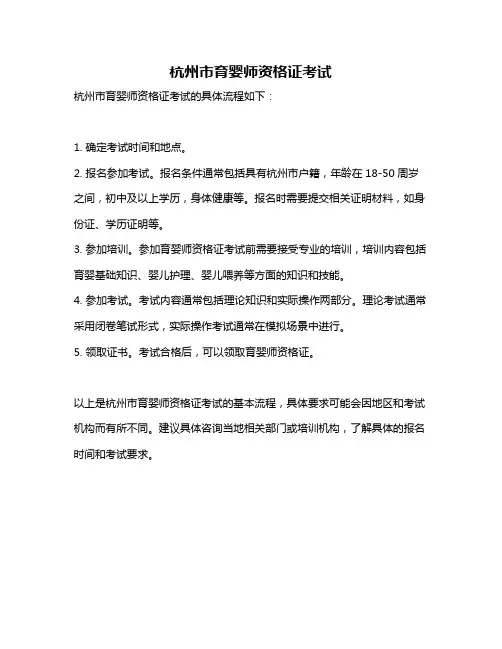 杭州市育婴师资格证考试

杭州市育婴师资格证考试的具体流程如下：

1. 确定考试时间和地点。

2. 报名参加考试。报名条件通常包括具有杭州市户籍，年龄在 18-50 周岁之间，初中及以上学历，身体健康等。报名时需要提交相关证明材料，如身份证、学历证明等。

3. 参加培训。参加育婴师资格证考试前需要接受专业的培训，培训内容包括育婴基础知识、婴儿护理、婴儿喂养等方面的知识和技能。

4. 参加考试。考试内容通常包括理论知识和实际操作两部分。理论考试通常采用闭卷笔试形式，实际操作考试通常在模拟场景中进行。

5. 领取证书。考试合格后，可以领取育婴师资格证。

以上是杭州市育婴师资格证考试的基本流程，具体要求可能会因地区和考试机构而有所不同。建议具体咨询当地相关部门或培训机构，了解具体的报名时间和考试要求。